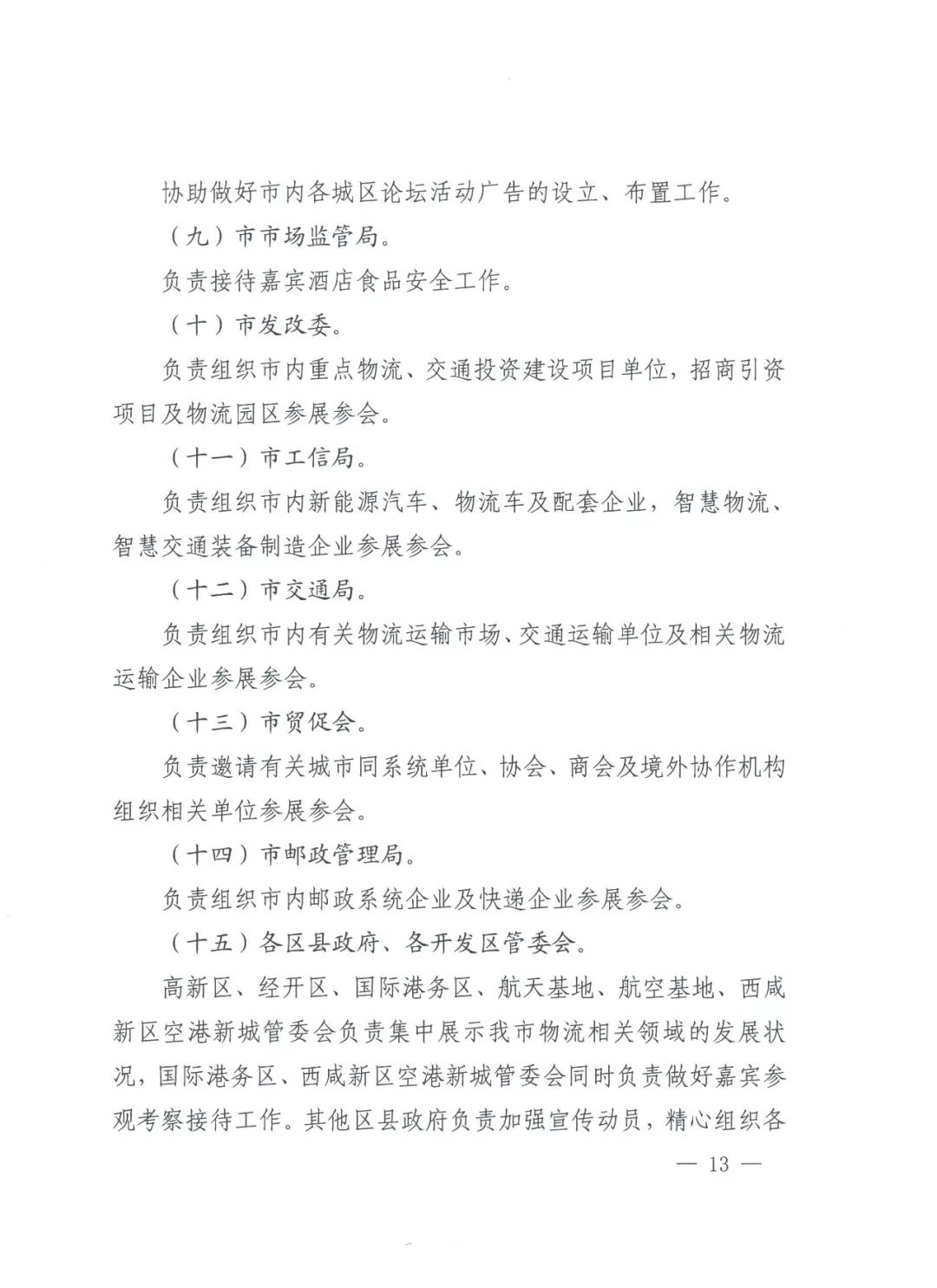 协助做好市内各城区论坛活动广告的设立、布置工作。

（九）市市场监管局。

负责接待嘉宾酒店食品安全工作。

（十）市发改委。

负责组织市内重点物流、交通投资建设项目单位，招商引资项目及物流园区参展参会。

（十一）市工信局。

负责组织市内新能源汽车、物流车及配套企业，智慧物流、智慧交通装备制造企业参展参会。

（十二）市交通局。

负责组织市内有关物流运输市场、交通运输单位及相关物流运输企业参展参会。

（十三）市贸促会。

负责邀请有关城市同系统单位、协会、商会及境外协作机构组织相关单位参展参会。

（十四）市邮政管理局。

负责组织市内邮政系统企业及快递企业参展参会。

（十五）各区县政府、各开发区管委会。

高新区、经开区、国际港务区、航天基地、航空基地、西咸新区空港新城管委会负责集中展示我市物流相关领域的发展状况，国际港务区、西咸新区空港新城管委会同时负责做好嘉宾参观考察接待工作。其他区县政府负责加强宣传动员，精心组织各

— 13 —